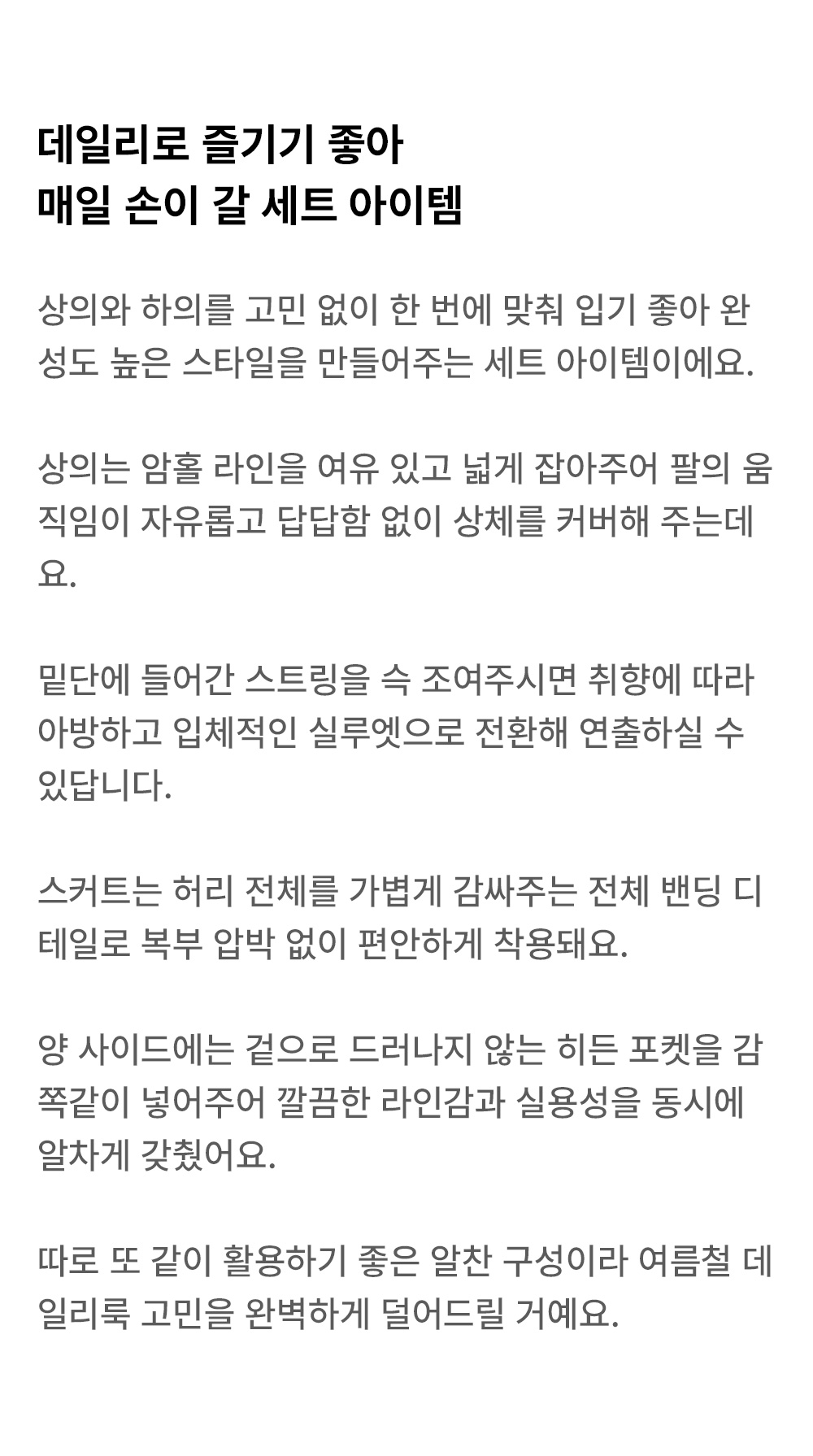 데일리로 즐기기 좋아
매일 손이 갈 세트 아이템

상의와 하의를 고민 없이 한 번에 맞춰 입기 좋아 완성도 높은 스타일을 만들어주는 세트 아이템이에요.

상의는 암홀 라인을 여유 있고 넓게 잡아주어 팔의 움직임이 자유롭고 답답함 없이 상체를 커버해 주는데요.

밑단에 들어간 스트링을 슥 조여주시면 취향에 따라 아방하고 입체적인 실루엣으로 전환해 연출하실 수 있답니다.

스커트는 허리 전체를 가볍게 감싸주는 전체 밴딩 디테일로 복부 압박 없이 편안하게 착용돼요.

양 사이드에는 겉으로 드러나지 않는 히든 포켓을 감쪽같이 넣어주어 깔끔한 라인감과 실용성을 동시에 알차게 갖췄어요.

따로 또 같이 활용하기 좋은 알찬 구성이라 여름철 데일리룩 고민을 완벽하게 덜어드릴 거예요.